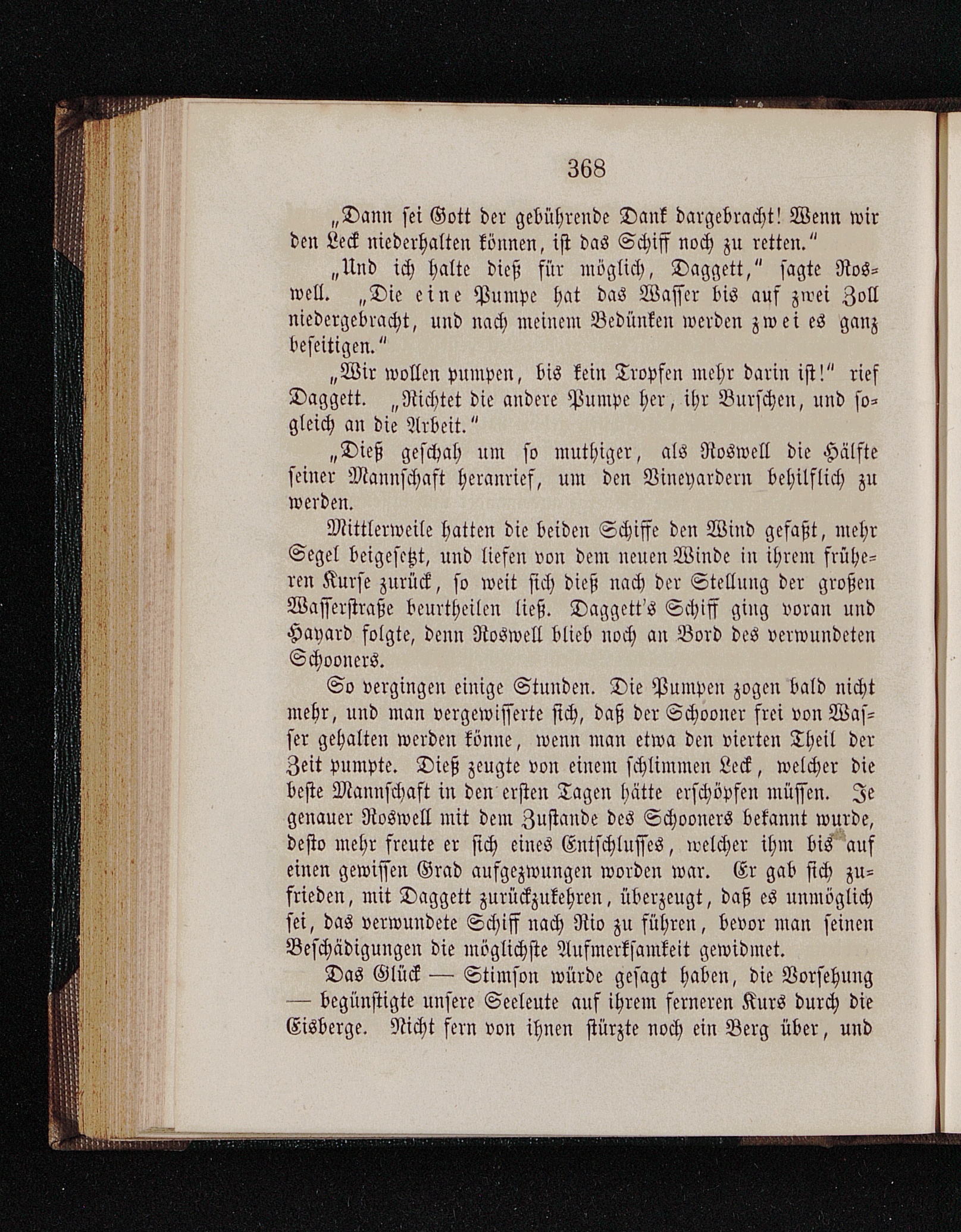 368

„Dann sei Gott der gebührende Dank dargebracht! Wenn wir den Leck niederhalten können, ist das Schiff noch zu retten.“

„Und ich halte dieß für möglich, Daggett,“ sagte Roswell. „Die eine Pumpe hat das Wasser bis auf zwei Zoll niedergebracht, und nach meinem Bedünken werden zwei es ganz beseitigen.“

„Wir wollen pumpen, bis kein Tropfen mehr darin ist!“ rief Daggett. „Richtet die andere Pumpe her, ihr Burschen, und sogleich an die Arbeit.“

„Dieß geschah um so muthiger, als Roswell die Hälfte seiner Mannschaft heranrief, um den Vineyardern behilflich zu werden.

Mittlerweile hatten die beiden Schiffe den Wind gefaßt, mehr Segel beigesetzt, und liefen von dem neuen Winde in ihrem früheren Kurse zurück, so weit sich dieß nach der Stellung der großen Wasserstraße beurtheilen ließ. Daggett's Schiff ging voran und Hayard folgte, denn Roswell blieb noch an Bord des verwundeten Schooners.

So vergingen einige Stunden. Die Pumpen zogen bald nicht mehr, und man vergewisserte sich, daß der Schooner frei von Wasser gehalten werden könne, wenn man etwa den vierten Theil der Zeit pumpte. Dieß zeugte von einem schlimmen Leck, welcher die beste Mannschaft in den ersten Tagen hätte erschöpfen müssen. Je genauer Roswell mit dem Zustande des Schooners bekannt wurde, desto mehr freute er sich eines Entschlusses, welcher ihm bis auf einen gewissen Grad aufgezwungen worden war. Er gab sich zufrieden, mit Daggett zurückzukehren, überzeugt, daß es unmöglich sei, das verwundete Schiff nach Rio zu führen, bevor man seinen Beschädigungen die möglichste Aufmerksamkeit gewidmet.

Das Glück — Stimson würde gesagt haben, die Vorsehung — begünstigte unsere Seeleute auf ihrem ferneren Kurs durch die Eisberge. Nicht fern von ihnen stürzte noch ein Berg über, und